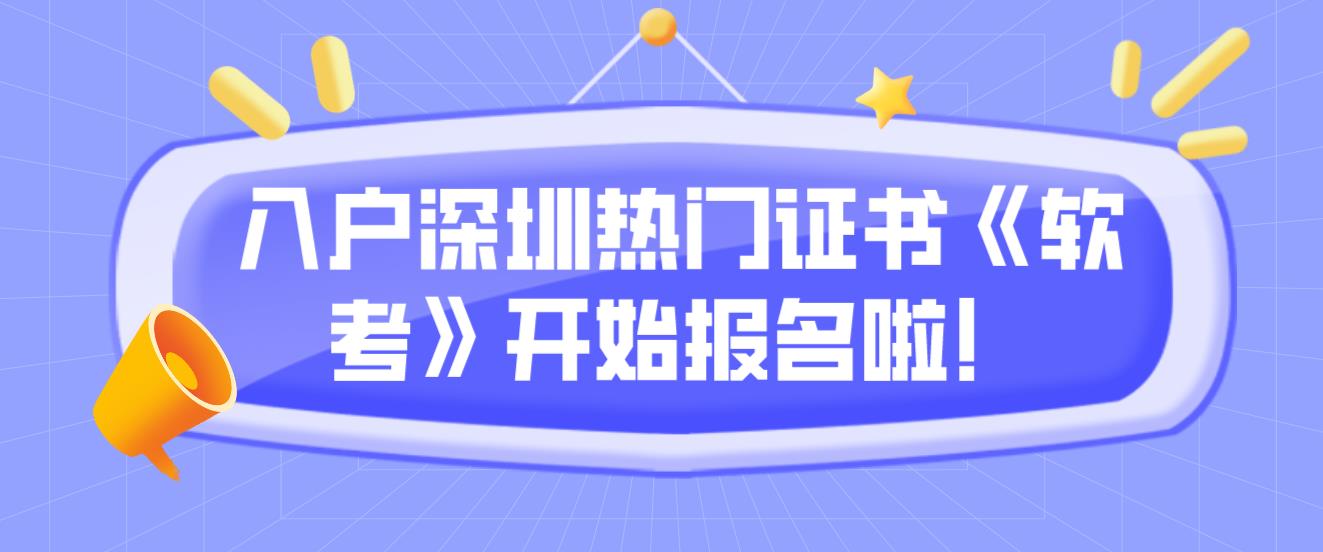 入户深圳热门证书《软考》开始报名啦！